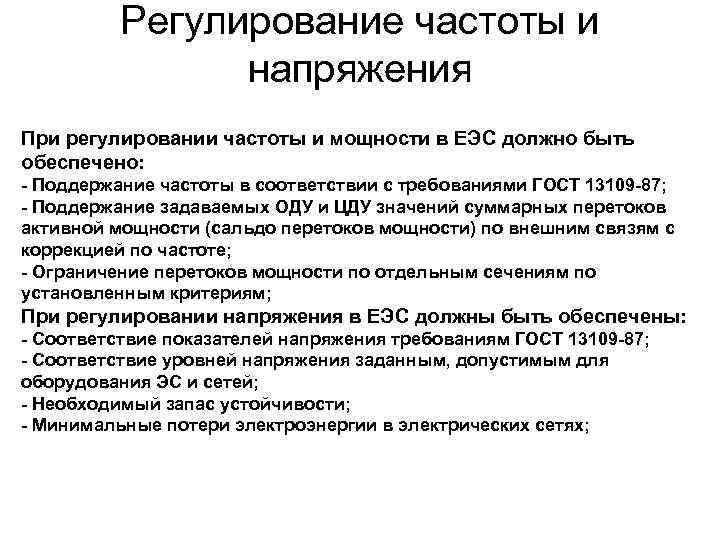 Регулирование частоты и напряжения

При регулировании частоты и мощности в ЕЭС должно быть обеспечено:
- Поддержание частоты в соответствии с требованиями ГОСТ 13109-87;
- Поддержание задаваемых ОДУ и ЦДУ значений суммарных перетоков активной мощности (сальдо перетоков мощности) по внешним связям с коррекцией по частоте;
- Ограничение перетоков мощности по отдельным сечениям по установленным критериям;
При регулировании напряжения в ЕЭС должны быть обеспечены:
- Соответствие показателей напряжения требованиям ГОСТ 13109-87;
- Соответствие уровней напряжения заданным, допустимым для оборудования ЭС и сетей;
- Необходимый запас устойчивости;
- Минимальные потери электроэнергии в электрических сетях;